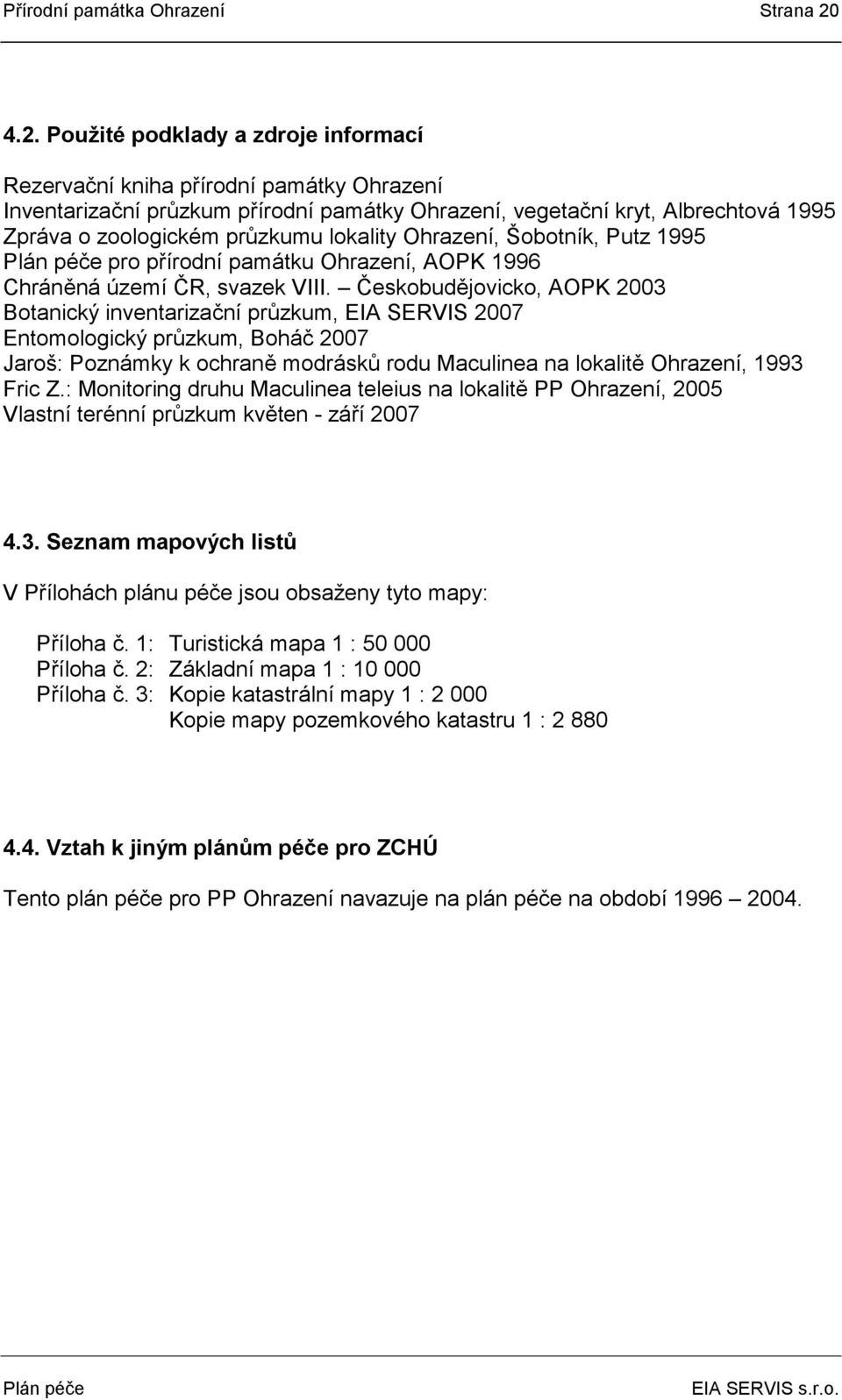 Přírodní památka Ohrazení Strana 20

4.2. Použité podklady a zdroje informací

Rezervační kniha přírodní památky Ohrazení
Inventarizační průzkum přírodní památky Ohrazení, vegetační kryt, Albrechtová 1995
Zpráva o zoologickém průzkumu lokality Ohrazení, Šobotník, Putz 1995
Plán péče pro přírodní památku Ohrazení, AOPK 1996
Chráněná území ČR, svazek VIII. – Českobudějovicko, AOPK 2003
Botanický inventarizační průzkum, EIA SERVIS 2007
Entomologický průzkum, Boháč 2007
Jaroš: Poznámky k ochraně modrásků rodu Maculinea na lokalitě Ohrazení, 1993
Fric Z.: Monitoring druhu Maculinea teleius na lokalitě PP Ohrazení, 2005
Vlastní terénní průzkum květen - září 2007

4.3. Seznam mapových listů

V Přílohách plánu péče jsou obsaženy tyto mapy:

Příloha č. 1: Turistická mapa 1 : 50 000
Příloha č. 2: Základní mapa 1 : 10 000
Příloha č. 3: Kopie katastrální mapy 1 : 2 000
Kopie mapy pozemkového katastru 1 : 2 880

4.4. Vztah k jiným plánům péče pro ZCHÚ

Tento plán péče pro PP Ohrazení navazuje na plán péče na období 1996 – 2004.

Plán péče EIA SERVIS s.r.o.